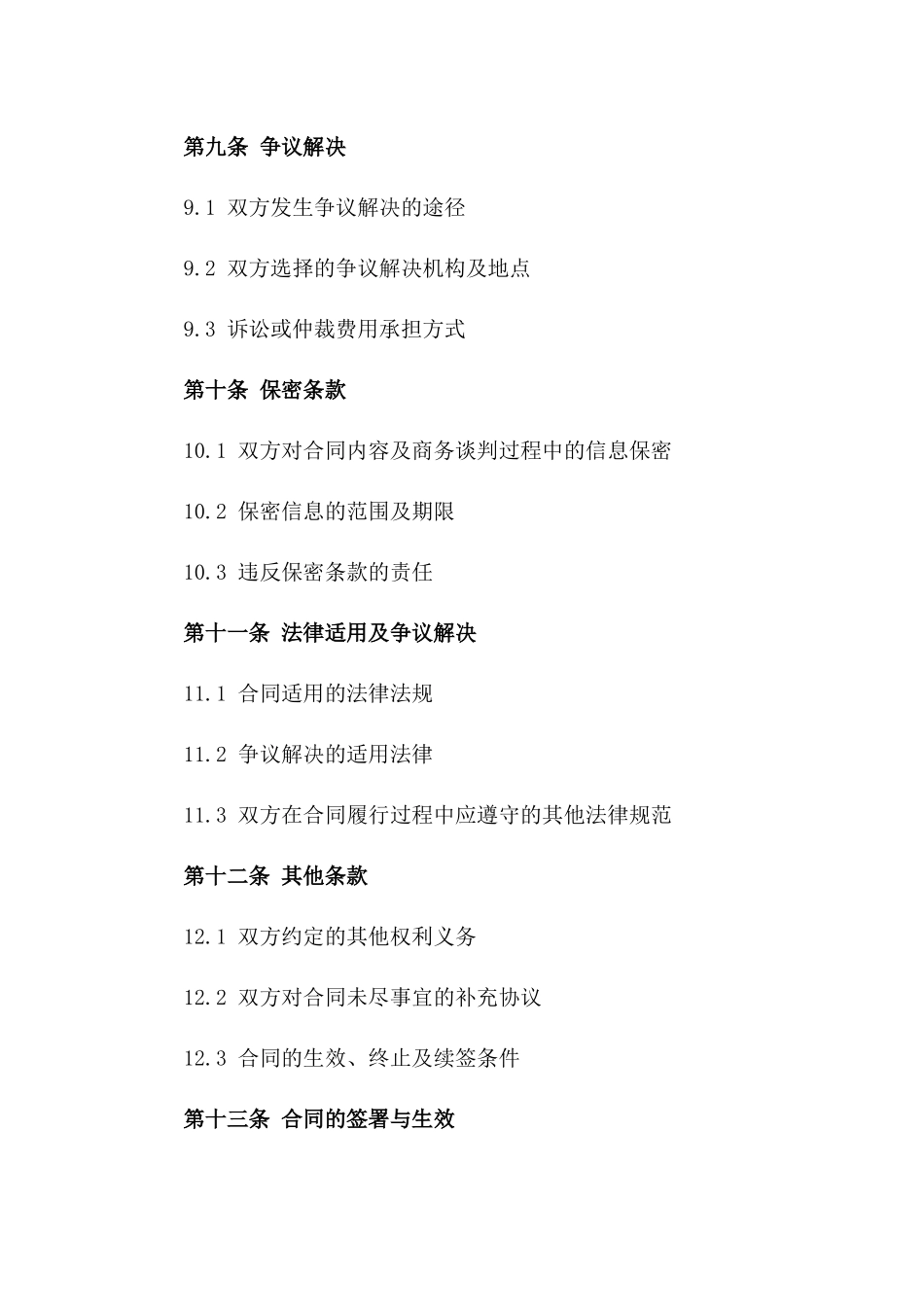 第九条 争议解决

9.1 双方发生争议解决的途径

9.2 双方选择的争议解决机构及地点

9.3 诉讼或仲裁费用承担方式

第十条 保密条款

10.1 双方对合同内容及商务谈判过程中的信息保密

10.2 保密信息的范围及期限

10.3 违反保密条款的责任

第十一条 法律适用及争议解决

11.1 合同适用的法律法规

11.2 争议解决的适用法律

11.3 双方在合同履行过程中应遵守的其他法律规范

第十二条 其他条款

12.1 双方约定的其他权利义务

12.2 双方对合同未尽事宜的补充协议

12.3 合同的生效、终止及续签条件

第十三条 合同的签署与生效